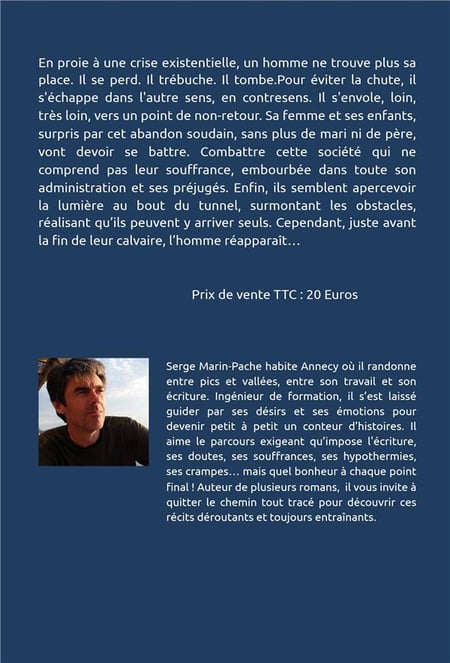 En proie à une crise existentielle, un homme ne trouve plus sa place. Il se perd. Il trébuche. Il tombe.Pour éviter la chute, il s'échappe dans l'autre sens, en contresens. Il s'envole, loin, très loin, vers un point de non-retour. Sa femme et ses enfants, surpris par cet abandon soudain, sans plus de mari ni de père, vont devoir se battre. Combattre cette société qui ne comprend pas leur souffrance, embourbée dans toute son administration et ses préjugés. Enfin, ils semblent apercevoir la lumière au bout du tunnel, surmontant les obstacles, réalisant qu'ils peuvent y arriver seuls. Cependant, juste avant la fin de leur calvaire, l'homme réapparaît…

Prix de vente TTC : 20 Euros

Serge Marin-Pache habite Annecy où il randonne entre pics et vallées, entre son travail et son écriture. Ingénieur de formation, il s'est laissé guider par ses désirs et ses émotions pour devenir petit à petit un conteur d'histoires. Il aime le parcours exigeant qu'impose l'écriture, ses doutes, ses souffrances, ses hypothermies, ses crampes… mais quel bonheur à chaque point final ! Auteur de plusieurs romans, il vous invite à quitter le chemin tout tracé pour découvrir ces récits déroutants et toujours entraînants.